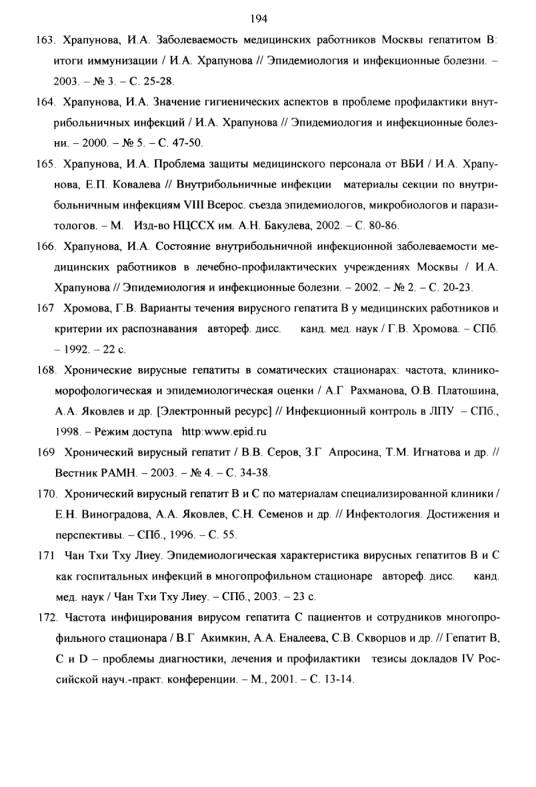 194

163. Храпунова, И.А. Заболеваемость медицинских работников Москвы гепатитом В: итоги иммунизации / И.А. Храпунова // Эпидемиология и инфекционные болезни. – 2003. – № 3. – С. 25-28.

164. Храпунова, И.А. Значение гигиенических аспектов в проблеме профилактики внутрибольничных инфекций / И.А. Храпунова // Эпидемиология и инфекционные болезни. – 2000. – № 5. – С. 47-50.

165. Храпунова, И.А. Проблема защиты медицинского персонала от ВБИ / И.А. Храпунова, Е.П. Ковалева // Внутрибольничные инфекции материалы секции по внутрибольничным инфекциям VIII Всерос. съезда эпидемиологов, микробиологов и паразитологов. – М. Изд-во НЦССХ им. А.Н. Бакулева, 2002. – С. 80-86.

166. Храпунова, И.А. Состояние внутрибольничной инфекционной заболеваемости медицинских работников в лечебно-профилактических учреждениях Москвы / И.А. Храпунова // Эпидемиология и инфекционные болезни. – 2002. – № 2. – С. 20-23.

167 Хромова, Г.В. Варианты течения вирусного гепатита В у медицинских работников и критерии их распознавания автореф. дисс. канд. мед. наук / Г.В. Хромова. – СПб. – 1992. – 22 с.

168. Хронические вирусные гепатиты в соматических стационарах: частота, клинико-морофологическая и эпидемиологическая оценки / А.Г Рахманова, О.В. Платошина, А.А. Яковлев и др. [Электронный ресурс] // Инфекционный контроль в ЛПУ – СПб., 1998. – Режим доступа http:www.epid.ru

169 Хронический вирусный гепатит / В.В. Серов, З.Г Апросина, Т.М. Игнатова и др. // Вестник РАМН. – 2003. – № 4. – С. 34-38.

170. Хронический вирусный гепатит В и С по материалам специализированной клиники / Е.Н. Виноградова, А.А. Яковлев, С.Н. Семенов и др. // Инфектология. Достижения и перспективы. – СПб., 1996. – С. 55.

171 Чан Тхи Тху Лиеу. Эпидемиологическая характеристика вирусных гепатитов В и С как госпитальных инфекций в многопрофильном стационаре автореф. дисс. канд. мед. наук / Чан Тхи Тху Лиеу. – СПб., 2003. – 23 с.

172. Частота инфицирования вирусом гепатита С пациентов и сотрудников многопрофильного стационара / В.Г Акимкин, А.А. Еналеева, С.В. Скворцов и др. // Гепатит В, С и D – проблемы диагностики, лечения и профилактики тезисы докладов IV Российской науч.-практ. конференции. – М., 2001. – С. 13-14.